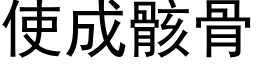 使成骸骨